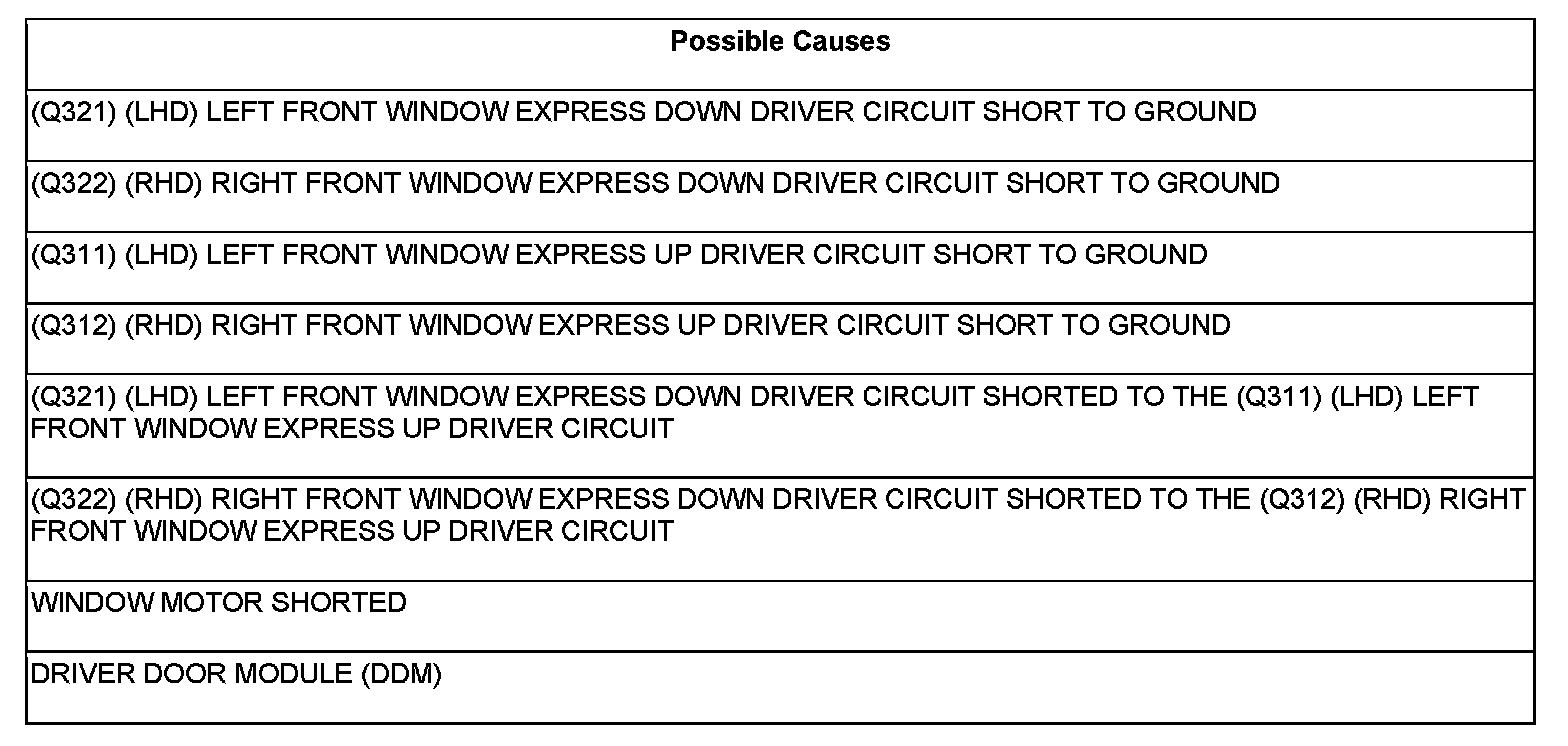 | Possible Causes |
|---|
| (Q321) (LHD) LEFT FRONT WINDOW EXPRESS DOWN DRIVER CIRCUIT SHORT TO GROUND |
| (Q322) (RHD) RIGHT FRONT WINDOW EXPRESS DOWN DRIVER CIRCUIT SHORT TO GROUND |
| (Q311) (LHD) LEFT FRONT WINDOW EXPRESS UP DRIVER CIRCUIT SHORT TO GROUND |
| (Q312) (RHD) RIGHT FRONT WINDOW EXPRESS UP DRIVER CIRCUIT SHORT TO GROUND |
| (Q321) (LHD) LEFT FRONT WINDOW EXPRESS DOWN DRIVER CIRCUIT SHORTED TO THE (Q311) (LHD) LEFT FRONT WINDOW EXPRESS UP DRIVER CIRCUIT |
| (Q322) (RHD) RIGHT FRONT WINDOW EXPRESS DOWN DRIVER CIRCUIT SHORTED TO THE (Q312) (RHD) RIGHT FRONT WINDOW EXPRESS UP DRIVER CIRCUIT |
| WINDOW MOTOR SHORTED |
| DRIVER DOOR MODULE (DDM) |